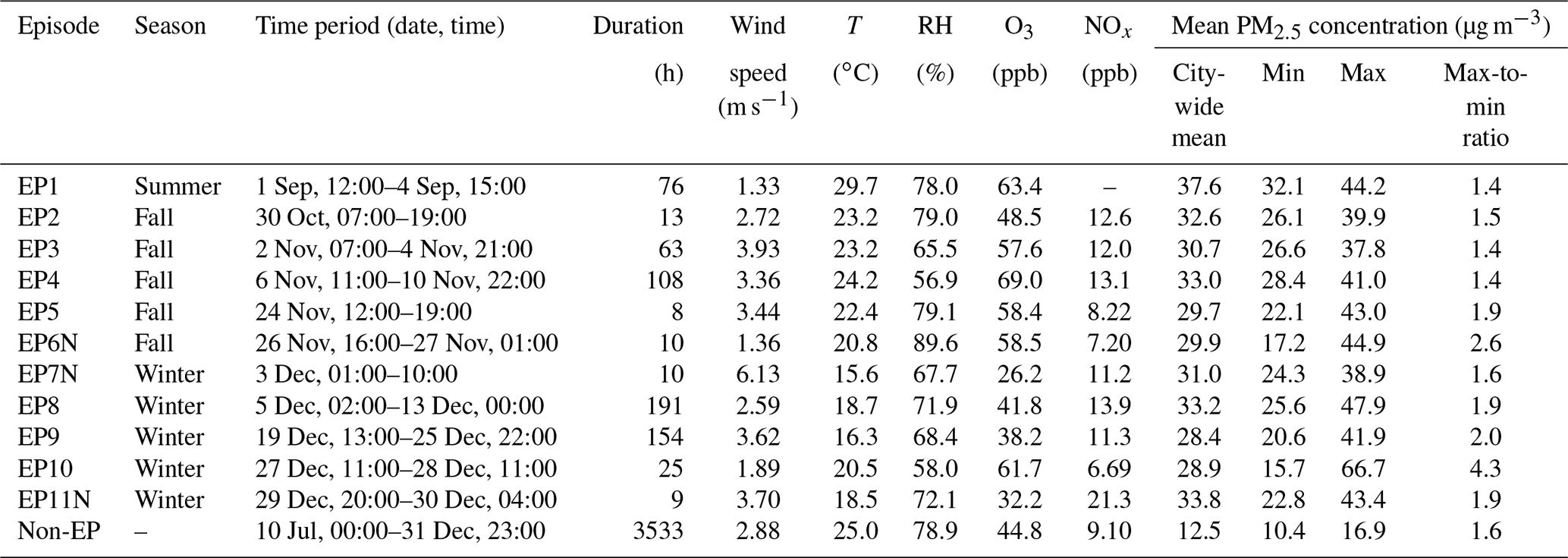 | Episode | Season | Time period (date, time) | Duration (h) | Wind speed ($m\,s^{-1}$) | $T$ (°C) | RH (%) | $O_3$ (ppb) | $NO_x$ (ppb) | Mean $PM_{2.5}$ concentration ($\mu g\,m^{-3}$) City-wide mean | Min | Max | Max-to-min ratio |
|---|---|---|---|---|---|---|---|---|---|---|---|---|
| EP1 | Summer | 1 Sep, 12:00–4 Sep, 15:00 | 76 | 1.33 | 29.7 | 78.0 | 63.4 | – | 37.6 | 32.1 | 44.2 | 1.4 |
| EP2 | Fall | 30 Oct, 07:00–19:00 | 13 | 2.72 | 23.2 | 79.0 | 48.5 | 12.6 | 32.6 | 26.1 | 39.9 | 1.5 |
| EP3 | Fall | 2 Nov, 07:00–4 Nov, 21:00 | 63 | 3.93 | 23.2 | 65.5 | 57.6 | 12.0 | 30.7 | 26.6 | 37.8 | 1.4 |
| EP4 | Fall | 6 Nov, 11:00–10 Nov, 22:00 | 108 | 3.36 | 24.2 | 56.9 | 69.0 | 13.1 | 33.0 | 28.4 | 41.0 | 1.4 |
| EP5 | Fall | 24 Nov, 12:00–19:00 | 8 | 3.44 | 22.4 | 79.1 | 58.4 | 8.22 | 29.7 | 22.1 | 43.0 | 1.9 |
| EP6N | Fall | 26 Nov, 16:00–27 Nov, 01:00 | 10 | 1.36 | 20.8 | 89.6 | 58.5 | 7.20 | 29.9 | 17.2 | 44.9 | 2.6 |
| EP7N | Winter | 3 Dec, 01:00–10:00 | 10 | 6.13 | 15.6 | 67.7 | 26.2 | 11.2 | 31.0 | 24.3 | 38.9 | 1.6 |
| EP8 | Winter | 5 Dec, 02:00–13 Dec, 00:00 | 191 | 2.59 | 18.7 | 71.9 | 41.8 | 13.9 | 33.2 | 25.6 | 47.9 | 1.9 |
| EP9 | Winter | 19 Dec, 13:00–25 Dec, 22:00 | 154 | 3.62 | 16.3 | 68.4 | 38.2 | 11.3 | 28.4 | 20.6 | 41.9 | 2.0 |
| EP10 | Winter | 27 Dec, 11:00–28 Dec, 11:00 | 25 | 1.89 | 20.5 | 58.0 | 61.7 | 6.69 | 28.9 | 15.7 | 66.7 | 4.3 |
| EP11N | Winter | 29 Dec, 20:00–30 Dec, 04:00 | 9 | 3.70 | 18.5 | 72.1 | 32.2 | 21.3 | 33.8 | 22.8 | 43.4 | 1.9 |
| Non-EP | – | 10 Jul, 00:00–31 Dec, 23:00 | 3533 | 2.88 | 25.0 | 78.9 | 44.8 | 9.10 | 12.5 | 10.4 | 16.9 | 1.6 |